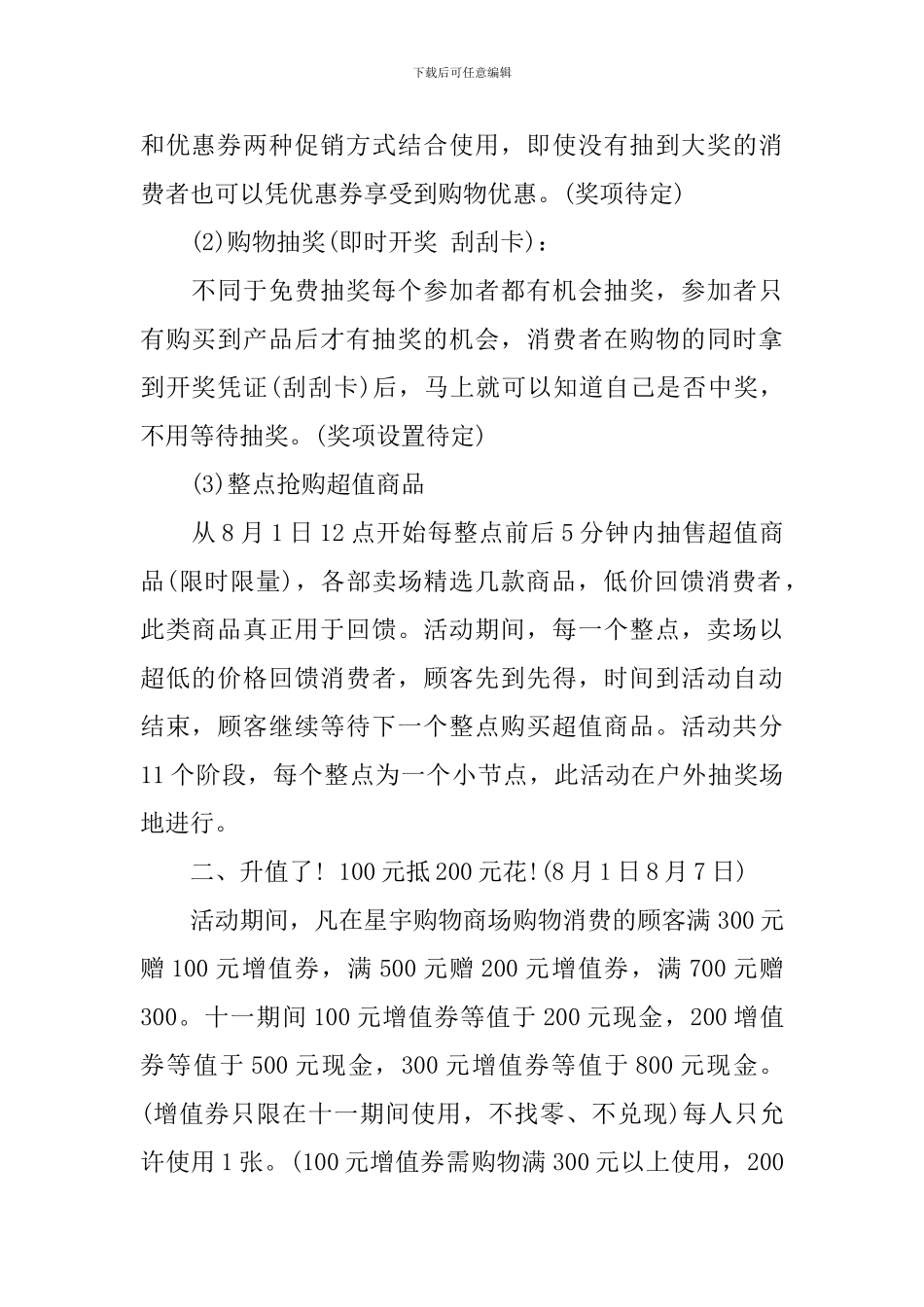 下载后可任意编辑

和优惠券两种促销方式结合使用，即使没有抽到大奖的消费者也可以凭优惠券享受到购物优惠。(奖项待定)

(2)购物抽奖(即时开奖 刮刮卡)：

不同于免费抽奖每个参加者都有机会抽奖，参加者只有购买到产品后才有抽奖的机会，消费者在购物的同时拿到开奖凭证(刮刮卡)后，马上就可以知道自己是否中奖，不用等待抽奖。(奖项设置待定)

(3)整点抢购超值商品

从8月1日12点开始每整点前后5分钟内抽售超值商品(限时限量)，各部卖场精选几款商品，低价回馈消费者，此类商品真正用于回馈。活动期间，每一个整点，卖场以超低的价格回馈消费者，顾客先到先得，时间到活动自动结束，顾客继续等待下一个整点购买超值商品。活动共分11个阶段，每个整点为一个小节点，此活动在户外抽奖场地进行。

二、升值了！100元抵200元花!(8月1日8月7日)

活动期间，凡在星宇购物商场购物消费的顾客满300元赠100元增值券，满500元赠200元增值券，满700元赠300。十一期间100元增值券等值于200元现金，200增值券等值于500元现金，300元增值券等值于800元现金。(增值券只限在十一期间使用，不找零、不兑现)每人只允许使用1张。(100元增值券需购物满300元以上使用，200